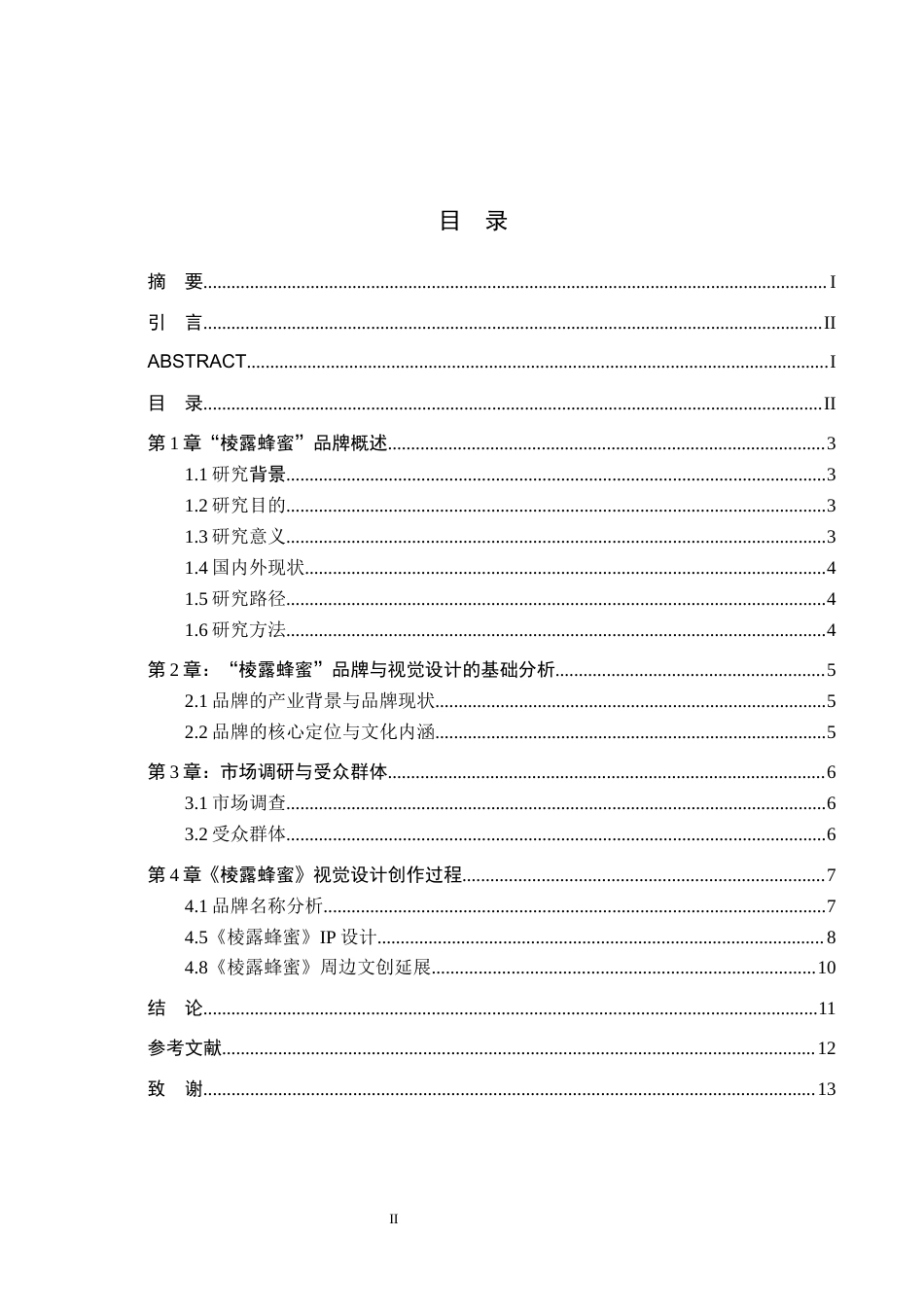 目 录

摘 要 I

引 言 II

ABSTRACT I

目 录 II

第1章“棱露蜂蜜”品牌概述 3

1.1研究背景 3

1.2研究目的 3

1.3研究意义 3

1.4国内外现状 4

1.5研究路径 4

1.6研究方法 4

第2章：“棱露蜂蜜”品牌与视觉设计的基础分析 5

2.1品牌的产业背景与品牌现状 5

2.2品牌的核心定位与文化内涵 5

第3章：市场调研与受众群体 6

3.1市场调查 6

3.2受众群体 6

第4章《棱露蜂蜜》视觉设计创作过程 7

4.1品牌名称分析 7

4.5《棱露蜂蜜》IP设计 8

4.8《棱露蜂蜜》周边文创延展 10

结 论 11

参考文献 12

致 谢 13

II